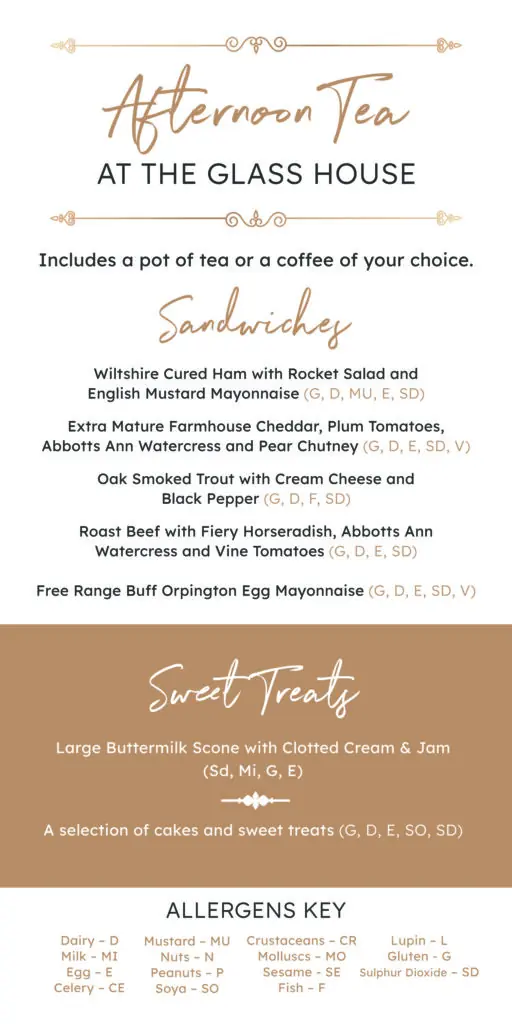 Afternoon Tea
AT THE GLASS HOUSE

Includes a pot of tea or a coffee of your choice.

Sandwiches

Wiltshire Cured Ham with Rocket Salad and English Mustard Mayonnaise (G, D, MU, E, SD)

Extra Mature Farmhouse Cheddar, Plum Tomatoes, Abbotts Ann Watercress and Pear Chutney (G, D, E, SD, V)

Oak Smoked Trout with Cream Cheese and Black Pepper (G, D, F, SD)

Roast Beef with Fiery Horseradish, Abbotts Ann Watercress and Vine Tomatoes (G, D, E, SD)

Free Range Buff Orpington Egg Mayonnaise (G, D, E, SD, V)

Sweet Treats

Large Buttermilk Scone with Clotted Cream & Jam (Sd, Mi, G, E)

A selection of cakes and sweet treats (G, D, E, SO, SD)

ALLERGENS KEY

Dairy – D
Milk – MI
Egg – E
Celery – CE

Mustard – MU
Nuts – N
Peanuts – P
Soya – SO

Crustaceans – CR
Molluscs – MO
Sesame - SE
Fish – F

Lupin – L
Gluten - G
Sulphur Dioxide – SD